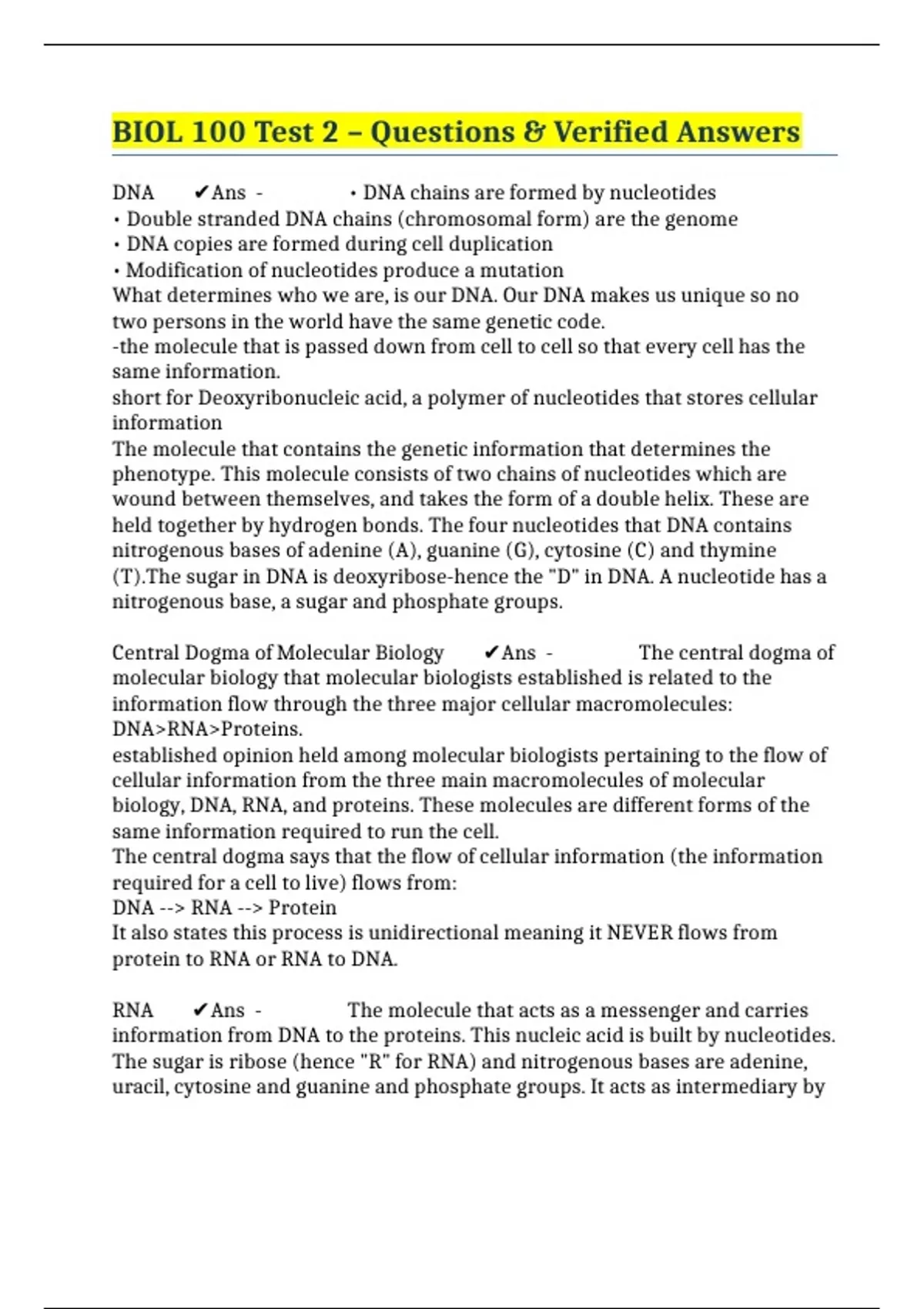 BIOL 100 Test 2 – Questions & Verified Answers

DNA ✔Ans - • DNA chains are formed by nucleotides
• Double stranded DNA chains (chromosomal form) are the genome
• DNA copies are formed during cell duplication
• Modification of nucleotides produce a mutation
What determines who we are, is our DNA. Our DNA makes us unique so no two persons in the world have the same genetic code.
-the molecule that is passed down from cell to cell so that every cell has the same information.
short for Deoxyribonucleic acid, a polymer of nucleotides that stores cellular information
The molecule that contains the genetic information that determines the phenotype. This molecule consists of two chains of nucleotides which are wound between themselves, and takes the form of a double helix. These are held together by hydrogen bonds. The four nucleotides that DNA contains nitrogenous bases of adenine (A), guanine (G), cytosine (C) and thymine (T).The sugar in DNA is deoxyribose-hence the "D" in DNA. A nucleotide has a nitrogenous base, a sugar and phosphate groups.

Central Dogma of Molecular Biology ✔Ans - The central dogma of molecular biology that molecular biologists established is related to the information flow through the three major cellular macromolecules: DNA>RNA>Proteins.
established opinion held among molecular biologists pertaining to the flow of cellular information from the three main macromolecules of molecular biology, DNA, RNA, and proteins. These molecules are different forms of the same information required to run the cell.
The central dogma says that the flow of cellular information (the information required for a cell to live) flows from:
DNA --> RNA --> Protein
It also states this process is unidirectional meaning it NEVER flows from protein to RNA or RNA to DNA.

RNA ✔Ans - The molecule that acts as a messenger and carries information from DNA to the proteins. This nucleic acid is built by nucleotides. The sugar is ribose (hence "R" for RNA) and nitrogenous bases are adenine, uracil, cytosine and guanine and phosphate groups. It acts as intermediary by